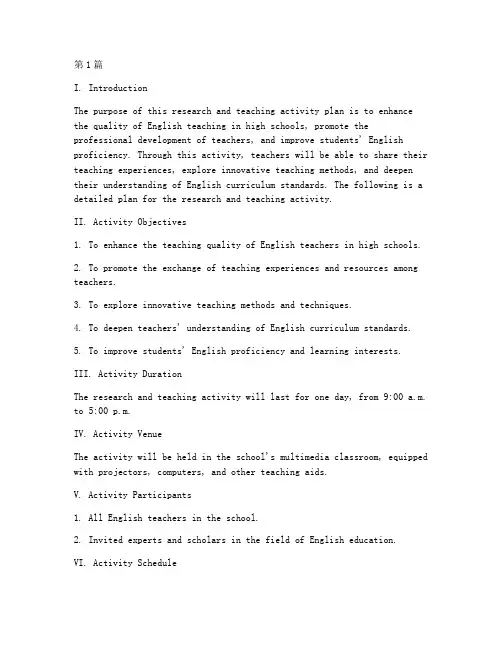 第1篇

I. Introduction

The purpose of this research and teaching activity plan is to enhance the quality of English teaching in high schools, promote the professional development of teachers, and improve students' English proficiency. Through this activity, teachers will be able to share their teaching experiences, explore innovative teaching methods, and deepen their understanding of English curriculum standards. The following is a detailed plan for the research and teaching activity.

II. Activity Objectives

1. To enhance the teaching quality of English teachers in high schools.

2. To promote the exchange of teaching experiences and resources among teachers.

3. To explore innovative teaching methods and techniques.

4. To deepen teachers' understanding of English curriculum standards.

5. To improve students' English proficiency and learning interests.

III. Activity Duration

The research and teaching activity will last for one day, from 9:00 a.m. to 5:00 p.m.

IV. Activity Venue

The activity will be held in the school's multimedia classroom, equipped with projectors, computers, and other teaching aids.

V. Activity Participants

1. All English teachers in the school.

2. Invited experts and scholars in the field of English education.

VI. Activity Schedule